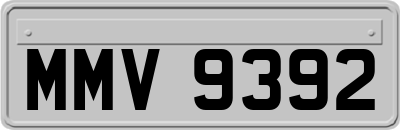 MMV 9392